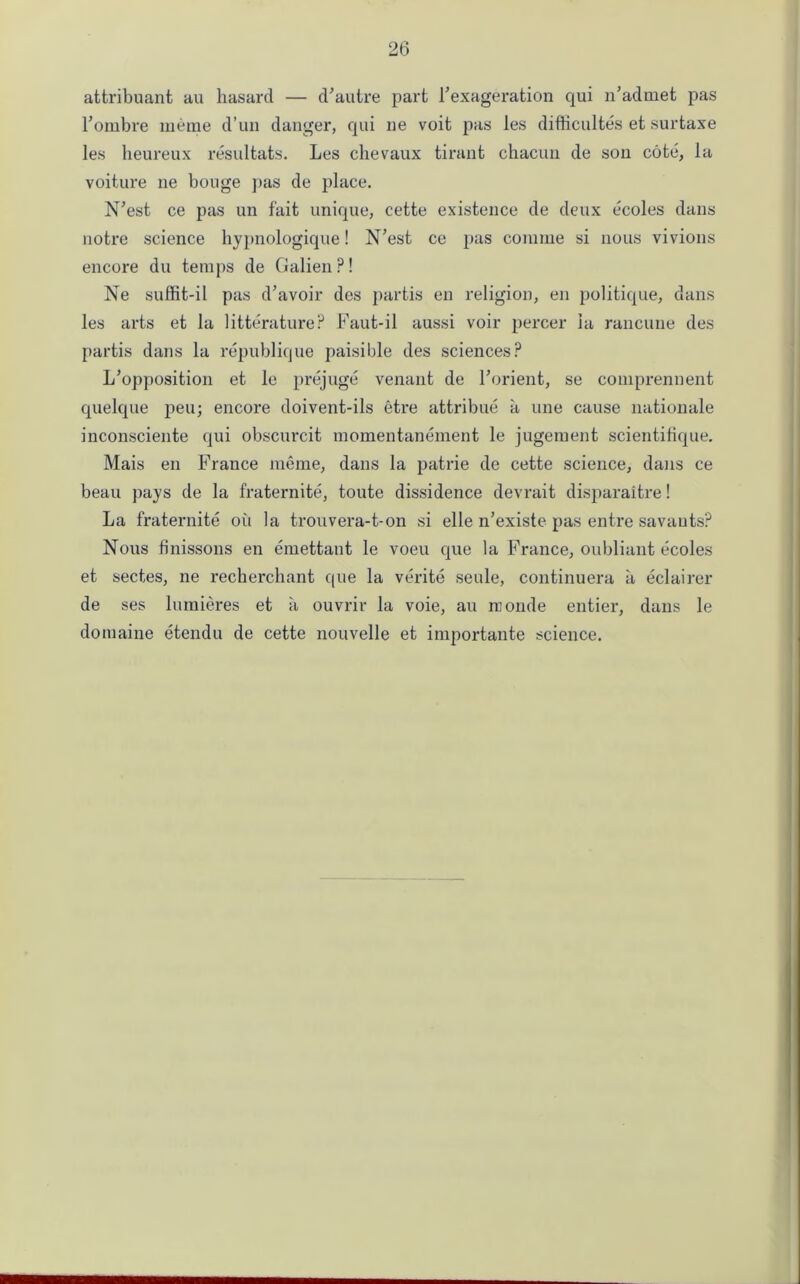 26

attribuant au hasard — d'autre part l'exageration qui n'admet pas l'ombre même d'un danger, qui ne voit pas les difficultés et surtaxe les heureux résultats. Les chevaux tirant chacun de son côté, la voiture ne bouge pas de place.

N'est ce pas un fait unique, cette existence de deux écoles dans notre science hypnologique! N'est ce pas comme si nous vivions encore du temps de Galien?!

Ne suffit-il pas d'avoir des partis en religion, en politique, dans les arts et la littérature? Faut-il aussi voir percer la rancune des partis dans la république paisible des sciences?

L'opposition et le préjugé venant de l'orient, se comprennent quelque peu; encore doivent-ils être attribué à une cause nationale inconsciente qui obscurcit momentanément le jugement scientifique.

Mais en France même, dans la patrie de cette science, dans ce beau pays de la fraternité, toute dissidence devrait disparaître!

La fraternité où la trouvera-t-on si elle n'existe pas entre savants?

Nous finissons en émettant le voeu que la France, oubliant écoles et sectes, ne recherchant que la vérité seule, continuera à éclairer de ses lumières et à ouvrir la voie, au monde entier, dans le domaine étendu de cette nouvelle et importante science.